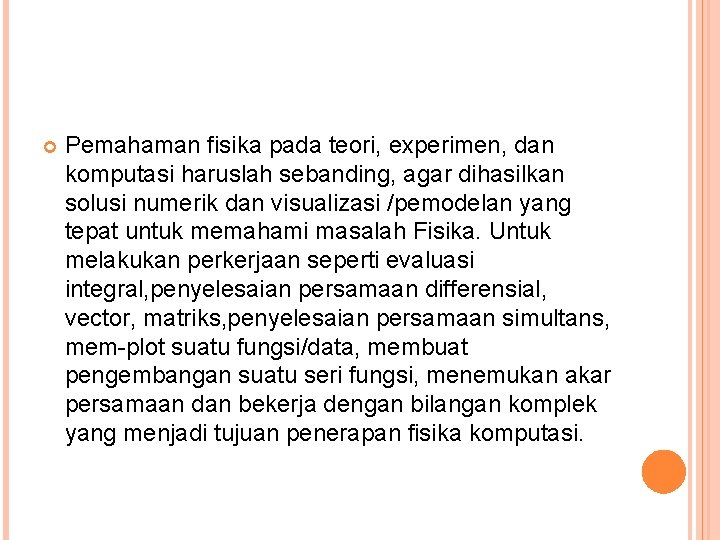 Pemahaman fisika pada teori, experimen, dan komputasi haruslah sebanding, agar dihasilkan solusi numerik dan visualizasi /pemodelan yang tepat untuk memahami masalah Fisika. Untuk melakukan perkerjaan seperti evaluasi integral,penyelesaian persamaan differensial, vector, matriks,penyelesaian persamaan simultans, mem-plot suatu fungsi/data, membuat pengembangan suatu seri fungsi, menemukan akar persamaan dan bekerja dengan bilangan komplek yang menjadi tujuan penerapan fisika komputasi.